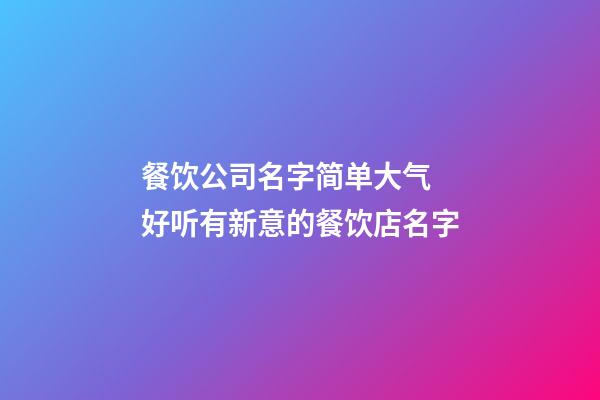 餐饮公司名字简单大气
好听有新意的餐饮店名字